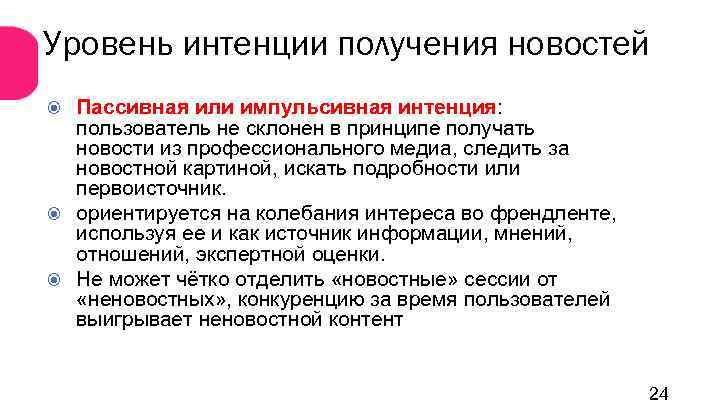 Уровень интенции получения новостей

Пассивная или импульсивная интенция: пользователь не склонен в принципе получать новости из профессионального медиа, следить за новостной картиной, искать подробности или первоисточник.

ориентируется на колебания интереса во френдленте, используя ее и как источник информации, мнений, отношений, экспертной оценки.

Не может чётко отделить «новостные» сессии от «неновостных», конкуренцию за время пользователей выигрывает неновостной контент

24